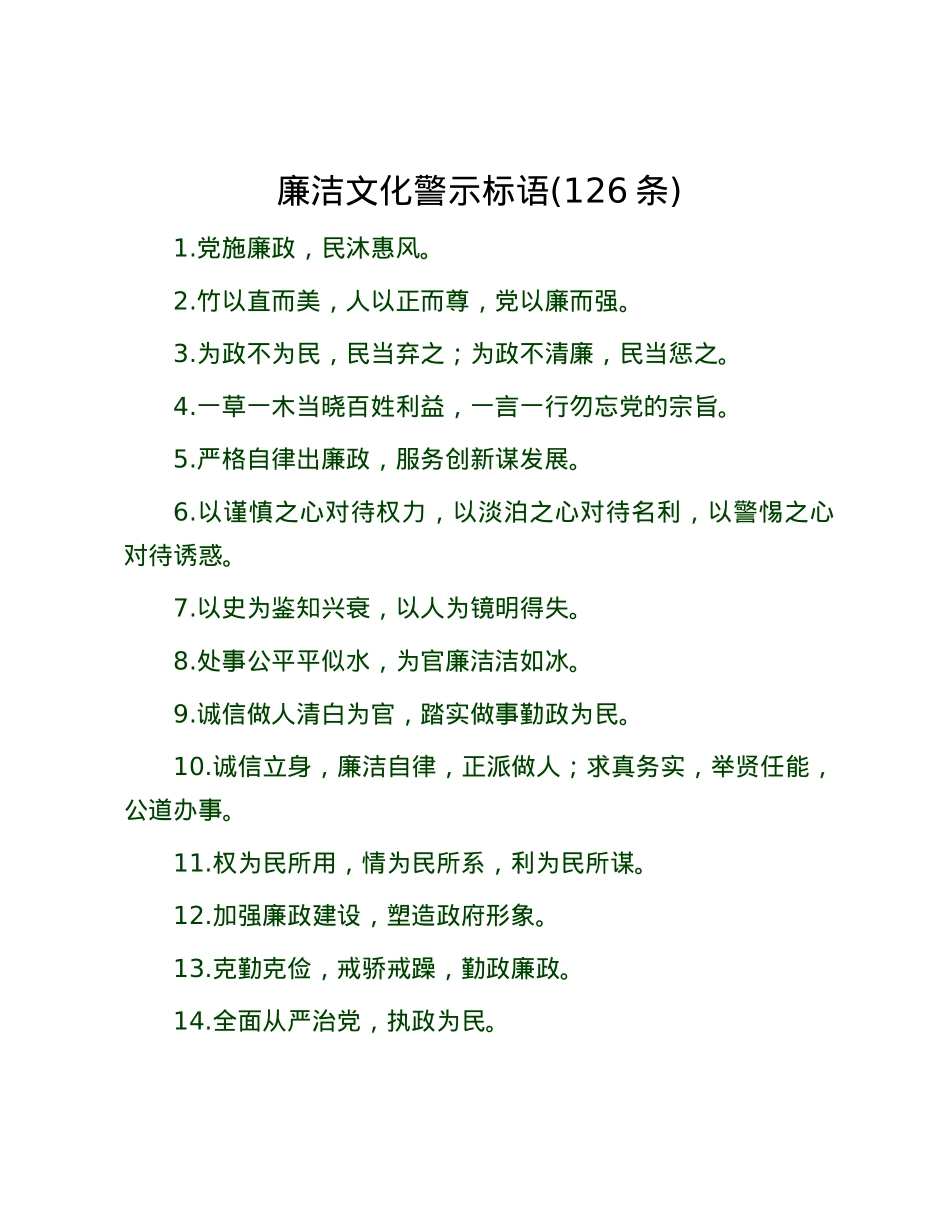 廉洁文化警示标语(126 条)

1.党施廉政，民沐惠风。

2.竹以直而美，人以正而尊，党以廉而强。

3.为政不为民，民当弃之；为政不清廉，民当惩之。

4.一草一木当晓百姓利益，一言一行勿忘党的宗旨。

5.严格自律出廉政，服务创新谋发展。

6.以谨慎之心对待权力，以淡泊之心对待名利，以警惕之心对待诱惑。

7.以史为鉴知兴衰，以人为镜明得失。

8.处事公平平似水，为官廉洁洁如冰。

9.诚信做人清白为官，踏实做事勤政为民。

10.诚信立身，廉洁自律，正派做人；求真务实，举贤任能，公道办事。

11.权为民所用，情为民所系，利为民所谋。

12.加强廉政建设，塑造政府形象。

13.克勤克俭，戒骄戒躁，勤政廉政。

14.全面从严治党，执政为民。